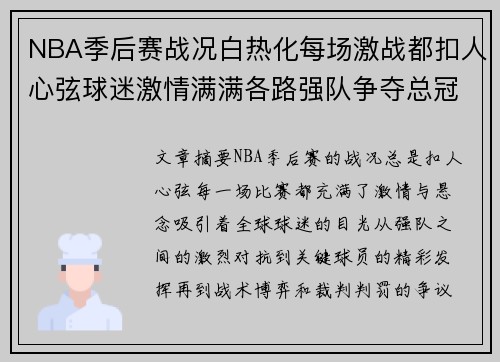 NBA季后赛战况白热化每场激战都扣人心弦球迷激情满满各路强队争夺总冠

文章摘要NBA季后赛的战况总是扣人心弦每一场比赛都充满了激情与悬念吸引着全球球迷的目光从强队之间的激烈对抗到关键球员的精彩发挥再到战术博弈和裁判判罚的争议